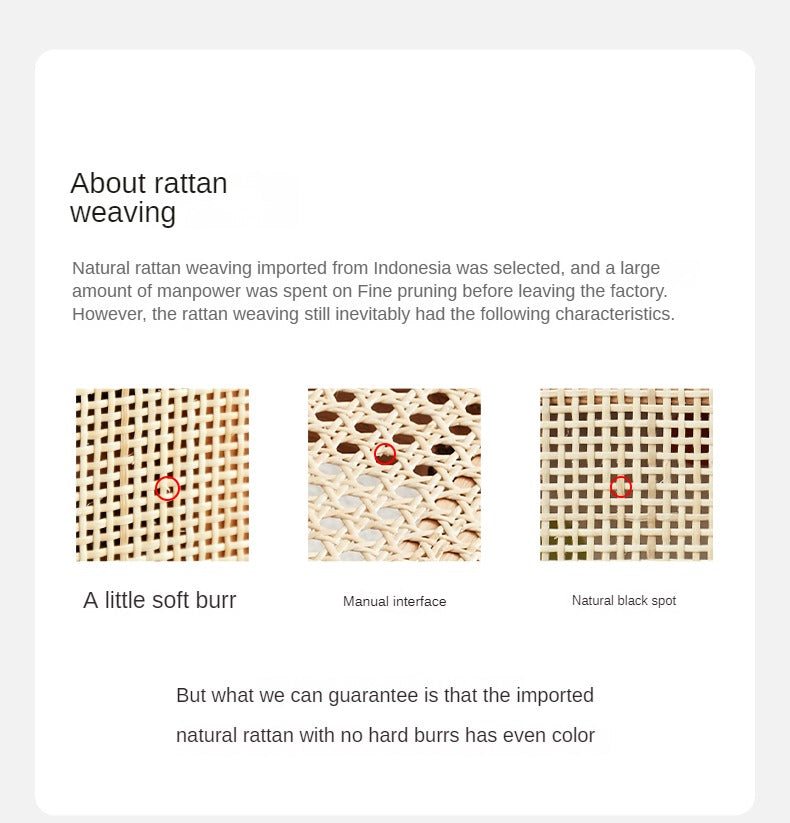 About rattan weaving

Natural rattan weaving imported from Indonesia was selected, and a large amount of manpower was spent on Fine pruning before leaving the factory. However, the rattan weaving still inevitably had the following characteristics.

A little soft burr

Manual interface

Natural black spot

But what we can guarantee is that the imported natural rattan with no hard burrs has even color